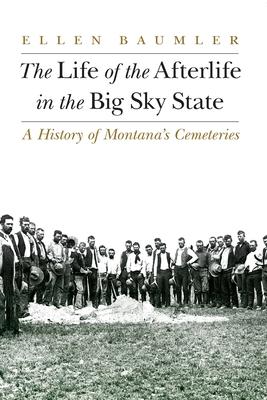 ELLEN BAUMLER

The Life of the Afterlife in the Big Sky State

A History of Montana's Cemeteries